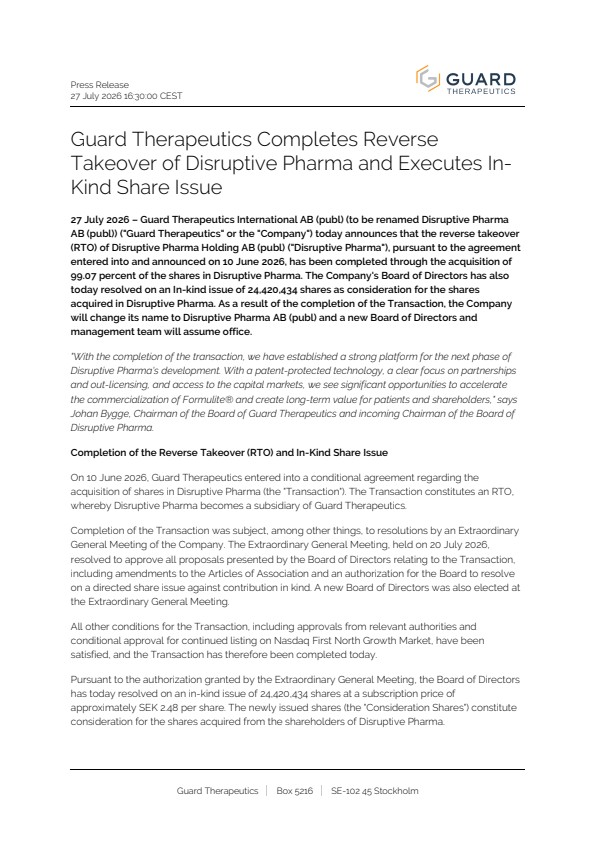 Press Release
27 July 2026 16:30:00 CEST

GUARD
THERAPEUTICS

Guard Therapeutics Completes Reverse Takeover of Disruptive Pharma and Executes In-Kind Share Issue

27 July 2026 – Guard Therapeutics International AB (publ) (to be renamed Disruptive Pharma AB (publ)) ("Guard Therapeutics" or the "Company") today announces that the reverse takeover (RTO) of Disruptive Pharma Holding AB (publ) ("Disruptive Pharma"), pursuant to the agreement entered into and announced on 10 June 2026, has been completed through the acquisition of 99.07 percent of the shares in Disruptive Pharma. The Company's Board of Directors has also today resolved on an In-kind issue of 24,420,434 shares as consideration for the shares acquired in Disruptive Pharma. As a result of the completion of the Transaction, the Company will change its name to Disruptive Pharma AB (publ) and a new Board of Directors and management team will assume office.

"With the completion of the transaction, we have established a strong platform for the next phase of Disruptive Pharma's development. With a patent-protected technology, a clear focus on partnerships and out-licensing, and access to the capital markets, we see significant opportunities to accelerate the commercialization of Formulite® and create long-term value for patients and shareholders," says Johan Bygge, Chairman of the Board of Guard Therapeutics and incoming Chairman of the Board of Disruptive Pharma.

Completion of the Reverse Takeover (RTO) and In-Kind Share Issue

On 10 June 2026, Guard Therapeutics entered into a conditional agreement regarding the acquisition of shares in Disruptive Pharma (the "Transaction"). The Transaction constitutes an RTO, whereby Disruptive Pharma becomes a subsidiary of Guard Therapeutics.

Completion of the Transaction was subject, among other things, to resolutions by an Extraordinary General Meeting of the Company. The Extraordinary General Meeting, held on 20 July 2026, resolved to approve all proposals presented by the Board of Directors relating to the Transaction, including amendments to the Articles of Association and an authorization for the Board to resolve on a directed share issue against contribution in kind. A new Board of Directors was also elected at the Extraordinary General Meeting.

All other conditions for the Transaction, including approvals from relevant authorities and conditional approval for continued listing on Nasdaq First North Growth Market, have been satisfied, and the Transaction has therefore been completed today.

Pursuant to the authorization granted by the Extraordinary General Meeting, the Board of Directors has today resolved on an in-kind issue of 24,420,434 shares at a subscription price of approximately SEK 2.48 per share. The newly issued shares (the "Consideration Shares") constitute consideration for the shares acquired from the shareholders of Disruptive Pharma.

Guard Therapeutics | Box 5216 | SE-102 45 Stockholm